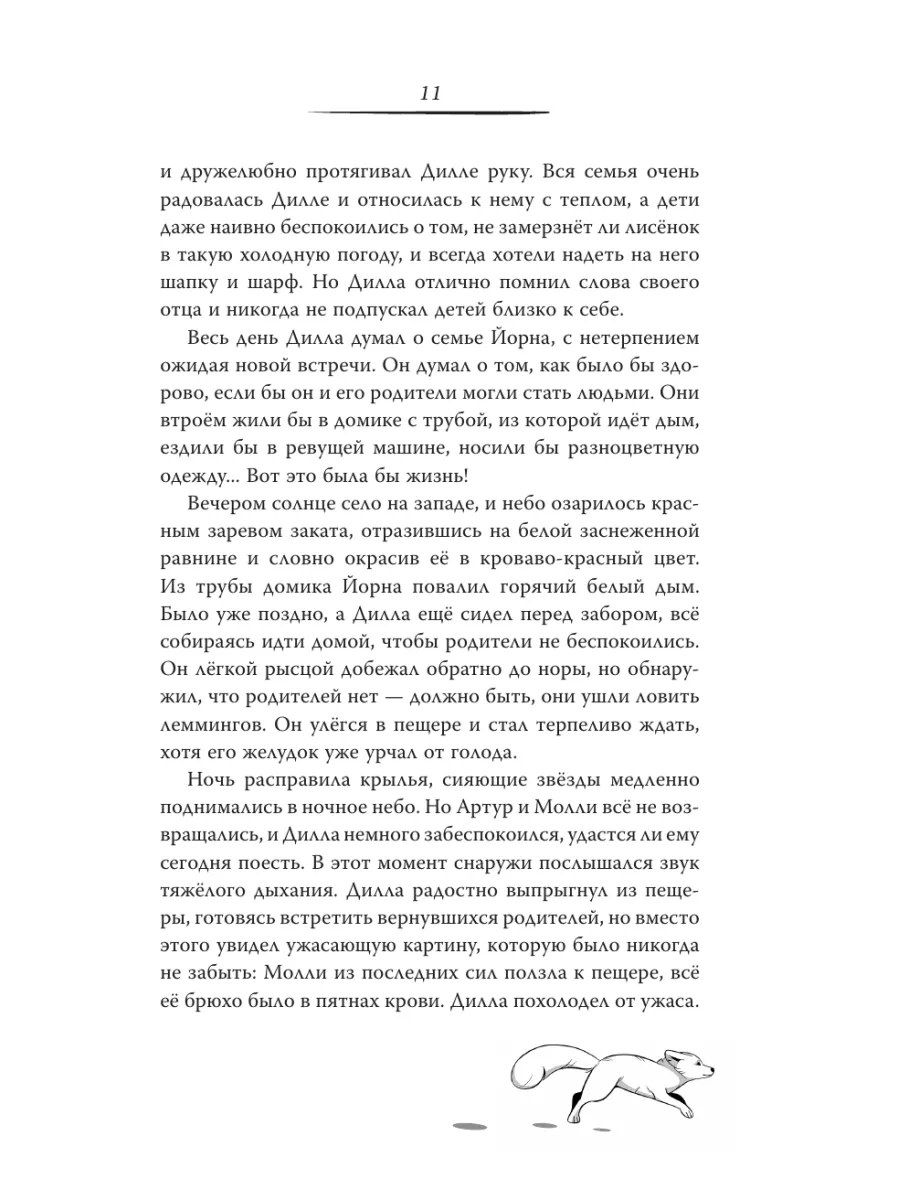 11

и дружелюбно протягивал Дилле руку. Вся семья очень радовалась Дилле и относилась к нему с теплом, а дети даже наивно беспокоились о том, не замерзнёт ли лисёнок в такую холодную погоду, и всегда хотели надеть на него шапку и шарф. Но Дилла отлично помнил слова своего отца и никогда не подпускал детей близко к себе.

Весь день Дилла думал о семье Йорна, с нетерпением ожидая новой встречи. Он думал о том, как было бы здорово, если бы он и его родители могли стать людьми. Они втроём жили бы в домике с трубой, из которой идёт дым, ездили бы в ревущей машине, носили бы разноцветную одежду... Вот это была бы жизнь!

Вечером солнце село на западе, и небо озарилось красным заревом заката, отразившись на белой заснеженной равнине и словно окрасив её в кроваво-красный цвет. Из трубы домика Йорна повалил горячий белый дым. Было уже поздно, а Дилла ещё сидел перед забором, всё собираясь идти домой, чтобы родители не беспокоились. Он лёгкой рысцой добежал обратно до норы, но обнаружил, что родителей нет — должно быть, они ушли ловить леммингов. Он улёгся в пещере и стал терпеливо ждать, хотя его желудок уже урчал от голода.

Ночь расправила крылья, сияющие звёзды медленно поднимались в ночное небо. Но Артур и Молли всё не возвращались, и Дилла немного забеспокоился, удастся ли ему сегодня поесть. В этот момент снаружи послышался звук тяжёлого дыхания. Дилла радостно выпрыгнул из пещеры, готовясь встретить вернувшихся родителей, но вместо этого увидел ужасающую картину, которую было никогда не забыть: Молли из последних сил ползла к пещере, всё её брюхо было в пятнах крови. Дилла похолодел от ужаса.